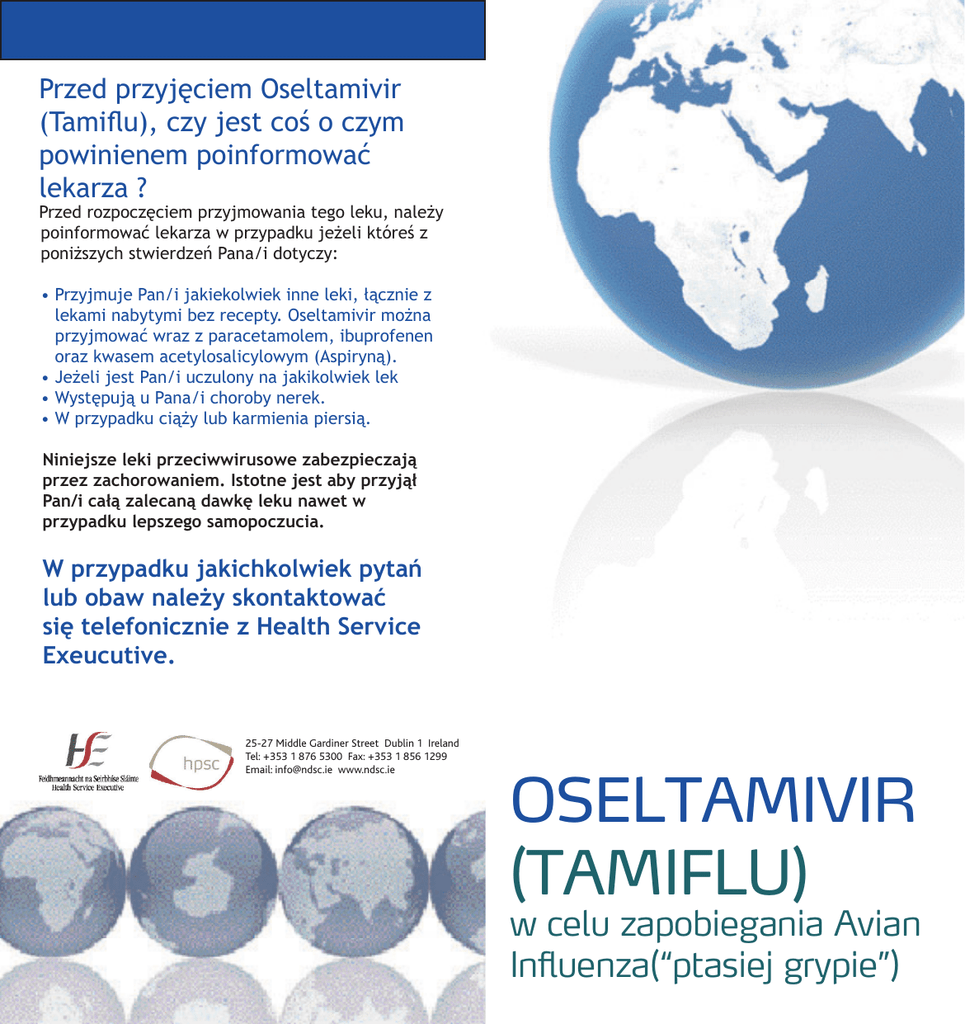 Przed przyjęciem Oseltamivir (Tamiflu), czy jest coś o czym powinienem poinformować lekarza ?

Przed rozpoczęciem przyjmowania tego leku, należy poinformować lekarza w przypadku jeżeli któreś z poniższych stwierdzeń Pana/i dotyczy:

• Przyjmuje Pan/i jakiekolwiek inne leki, łącznie z lekami nabytymi bez recepty. Oseltamivir można przyjmować wraz z paracetamolem, ibuprofenen oraz kwasem acetylosalicylowym (Aspiryną).
• Jeżeli jest Pan/i uczulony na jakikolwiek lek
• Występują u Pana/i choroby nerek.
• W przypadku ciąży lub karmienia piersią.

Niniejsze leki przeciwwirusowe zabezpieczają przez zachorowaniem. Istotne jest aby przyjął Pan/i całą zalecaną dawkę leku nawet w przypadku lepszego samopoczucia.

W przypadku jakichkolwiek pytań lub obaw należy skontaktować się telefonicznie z Health Service Exeucutive.

HSE
Feidhmeannacht na Seirbhíse Sláinte
Health Service Executive

hpsc

25-27 Middle Gardiner Street Dublin 1 Ireland
Tel: +353 1 876 5300 Fax: +353 1 856 1299
Email: info@ndsc.ie www.ndsc.ie

OSELTAMIVIR (TAMIFLU)
w celu zapobiegania Avian Influenza("ptasiej grypie")